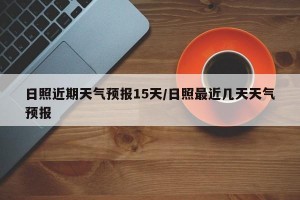 日照近期天气预报15天/日照最近几天天气预报